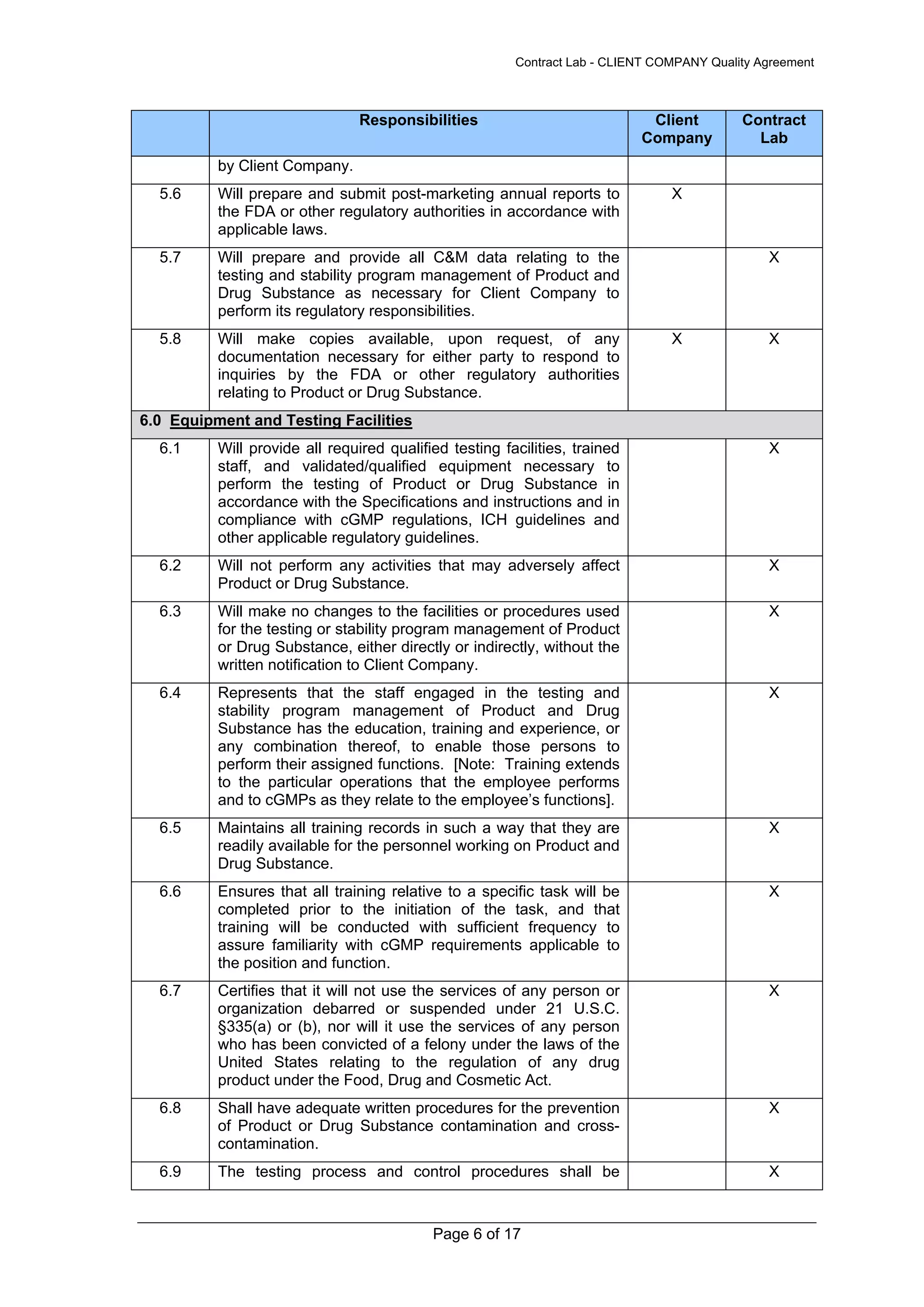 Contract Lab - CLIENT COMPANY Quality Agreement

| | Responsibilities | Client Company | Contract Lab |
|---|---|---|---|
| | by Client Company. | | |
| 5.6 | Will prepare and submit post-marketing annual reports to the FDA or other regulatory authorities in accordance with applicable laws. | X | |
| 5.7 | Will prepare and provide all C&M data relating to the testing and stability program management of Product and Drug Substance as necessary for Client Company to perform its regulatory responsibilities. | | X |
| 5.8 | Will make copies available, upon request, of any documentation necessary for either party to respond to inquiries by the FDA or other regulatory authorities relating to Product or Drug Substance. | X | X |
| 6.0 Equipment and Testing Facilities | | | |
| 6.1 | Will provide all required qualified testing facilities, trained staff, and validated/qualified equipment necessary to perform the testing of Product or Drug Substance in accordance with the Specifications and instructions and in compliance with cGMP regulations, ICH guidelines and other applicable regulatory guidelines. | | X |
| 6.2 | Will not perform any activities that may adversely affect Product or Drug Substance. | | X |
| 6.3 | Will make no changes to the facilities or procedures used for the testing or stability program management of Product or Drug Substance, either directly or indirectly, without the written notification to Client Company. | | X |
| 6.4 | Represents that the staff engaged in the testing and stability program management of Product and Drug Substance has the education, training and experience, or any combination thereof, to enable those persons to perform their assigned functions. [Note: Training extends to the particular operations that the employee performs and to cGMPs as they relate to the employee's functions]. | | X |
| 6.5 | Maintains all training records in such a way that they are readily available for the personnel working on Product and Drug Substance. | | X |
| 6.6 | Ensures that all training relative to a specific task will be completed prior to the initiation of the task, and that training will be conducted with sufficient frequency to assure familiarity with cGMP requirements applicable to the position and function. | | X |
| 6.7 | Certifies that it will not use the services of any person or organization debarred or suspended under 21 U.S.C. §335(a) or (b), nor will it use the services of any person who has been convicted of a felony under the laws of the United States relating to the regulation of any drug product under the Food, Drug and Cosmetic Act. | | X |
| 6.8 | Shall have adequate written procedures for the prevention of Product or Drug Substance contamination and cross-contamination. | | X |
| 6.9 | The testing process and control procedures shall be | | X |

Page 6 of 17